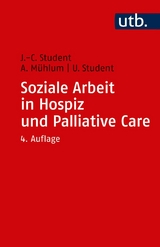 utb.

J.-C. Student
A. Mühlum | U. Student

Soziale Arbeit in Hospiz und Palliative Care

4. Auflage